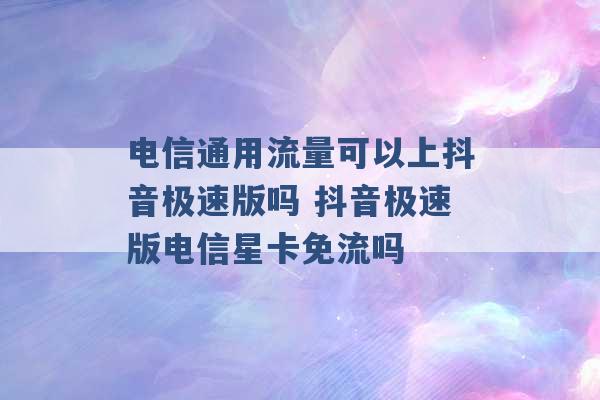 电信通用流量可以上抖音极速版吗 抖音极速版电信星卡免流吗